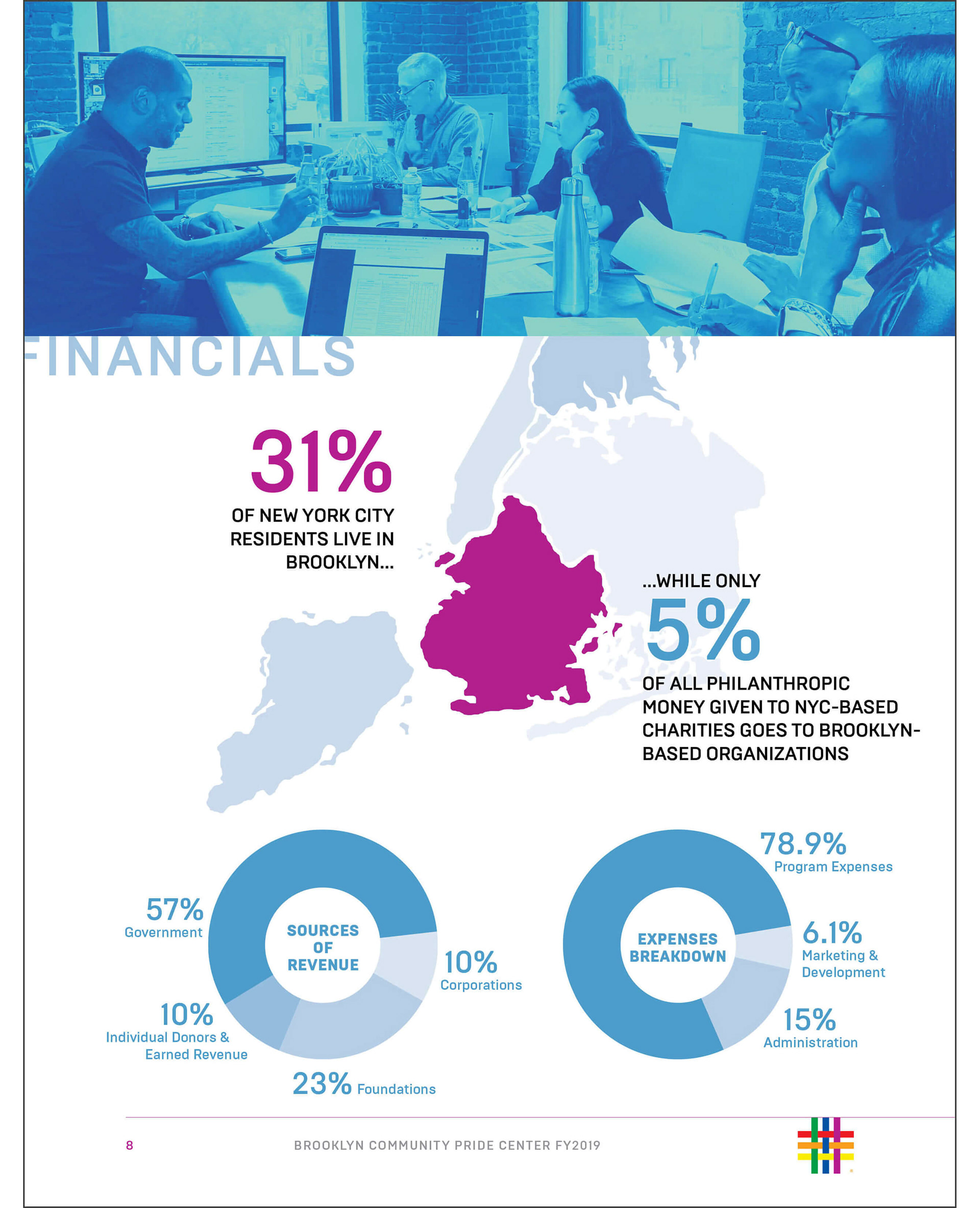 FINANCIALS

31%

OF NEW YORK CITY RESIDENTS LIVE IN BROOKLYN...

...WHILE ONLY

5%

OF ALL PHILANTHROPIC MONEY GIVEN TO NYC-BASED CHARITIES GOES TO BROOKLYN-BASED ORGANIZATIONS

SOURCES OF REVENUE

57% Government

10% Corporations

10% Individual Donors & Earned Revenue

23% Foundations

EXPENSES BREAKDOWN

78.9% Program Expenses

6.1% Marketing & Development

15% Administration

8

BROOKLYN COMMUNITY PRIDE CENTER FY2019